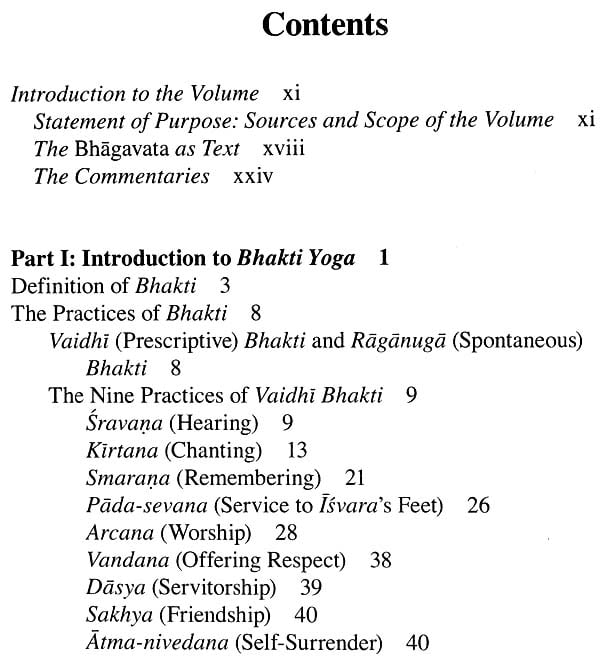 Contents

Introduction to the Volume xi
Statement of Purpose: Sources and Scope of the Volume xi
The Bhāgavata as Text xviii
The Commentaries xxiv

Part I: Introduction to Bhakti Yoga 1
Definition of Bhakti 3
The Practices of Bhakti 8
Vaidhī (Prescriptive) Bhakti and Rāgānugā (Spontaneous) Bhakti 8
The Nine Practices of Vaidhī Bhakti 9
Śravaṇa (Hearing) 9
Kīrtana (Chanting) 13
Smaraṇa (Remembering) 21
Pāda-sevana (Service to Īśvara's Feet) 26
Arcana (Worship) 28
Vandana (Offering Respect) 38
Dāsya (Servitorship) 39
Sakhya (Friendship) 40
Ātma-nivedana (Self-Surrender) 40